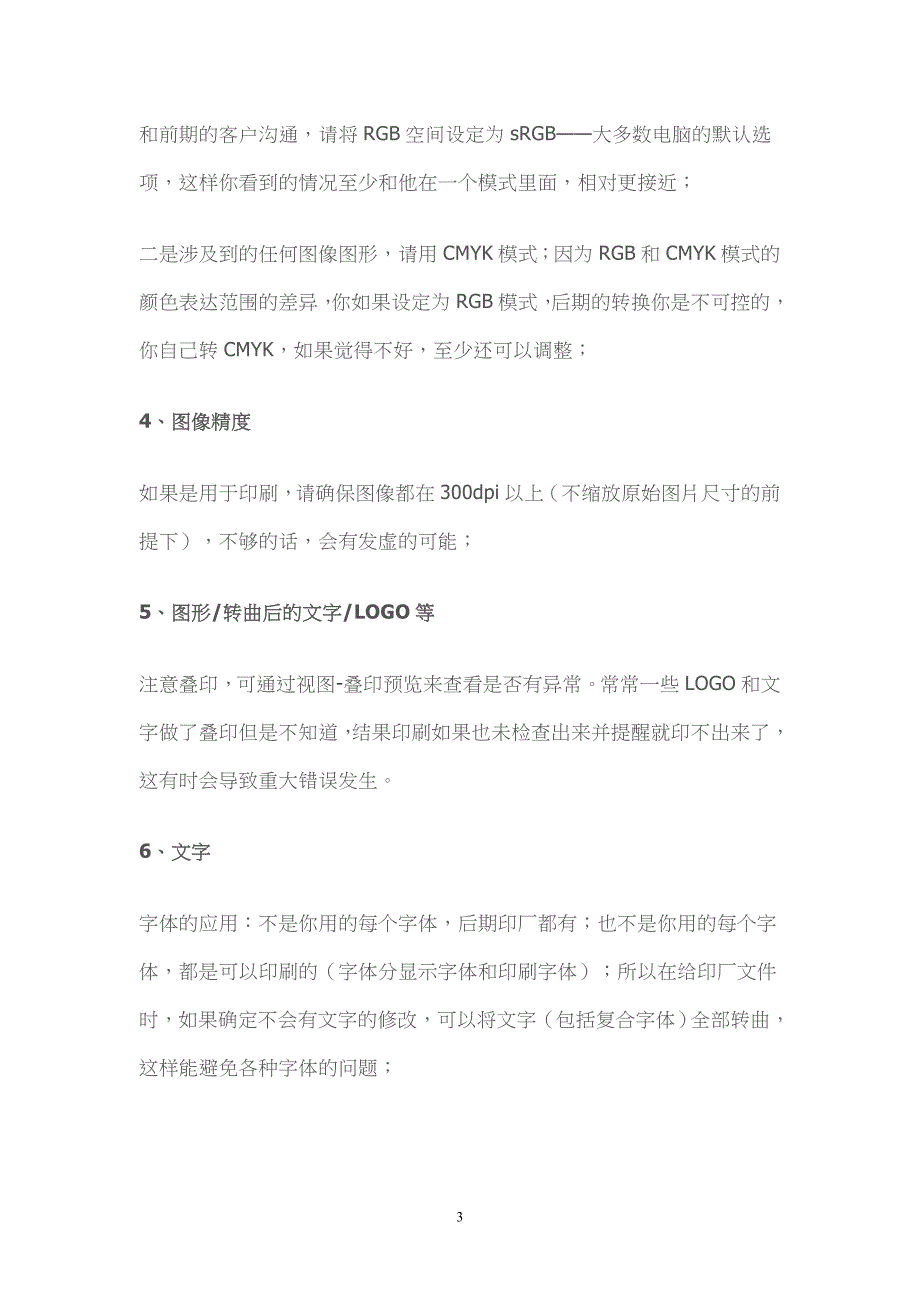 和前期的客户沟通，请将 RGB 空间设定为 sRGB——大多数电脑的默认选项，这样你看到的情况至少和他在一个模式里面，相对更接近；

二是涉及到的任何图像图形，请用 CMYK 模式；因为 RGB 和 CMYK 模式的颜色表达范围的差异，你如果设定为 RGB 模式，后期的转换你是不可控的，你自己转 CMYK，如果觉得不好，至少还可以调整；

4、图像精度

如果是用于印刷，请确保图像都在 300dpi 以上（不缩放原始图片尺寸的前提下），不够的话，会有发虚的可能；

5、图形/转曲后的文字/LOGO 等

注意叠印，可通过视图-叠印预览来查看是否有异常。常常一些 LOGO 和文字做了叠印但是不知道，结果印刷如果也未检查出来并提醒就印不出来了，这有时会导致重大错误发生。

6、文字

字体的应用：不是你用的每个字体，后期印厂都有；也不是你用的每个字体，都是可以印刷的（字体分显示字体和印刷字体）；所以在给印厂文件时，如果确定不会有文字的修改，可以将文字（包括复合字体）全部转曲，这样能避免各种字体的问题；

3